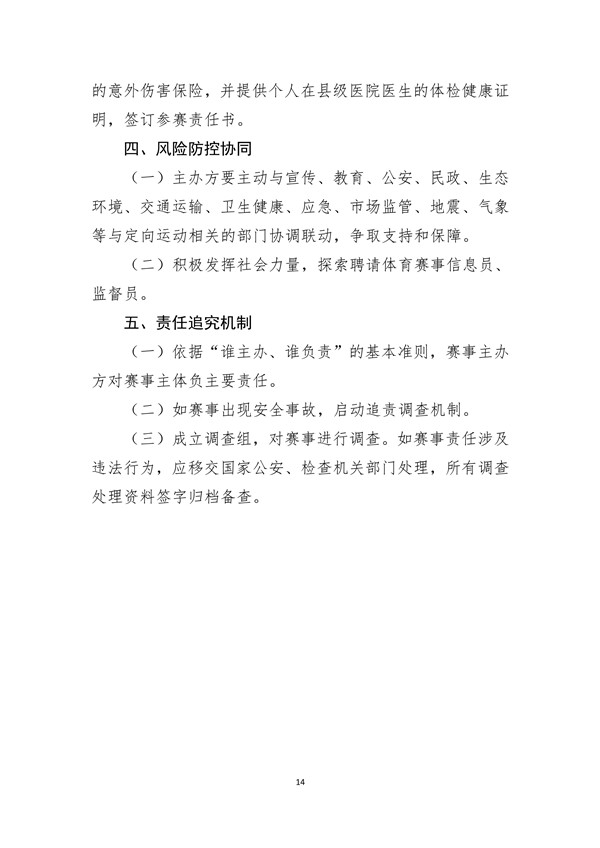 的意外伤害保险，并提供个人在县级医院医生的体检健康证明，签订参赛责任书。

四、风险防控协同

（一）主办方要主动与宣传、教育、公安、民政、生态环境、交通运输、卫生健康、应急、市场监管、地震、气象等与定向运动相关的部门协调联动，争取支持和保障。

（二）积极发挥社会力量，探索聘请体育赛事信息员、监督员。

五、责任追究机制

（一）依据“谁主办、谁负责”的基本准则，赛事主办方对赛事主体负主要责任。

（二）如赛事出现安全事故，启动追责调查机制。

（三）成立调查组，对赛事进行调查。如赛事责任涉及违法行为，应移交国家公安、检查机关部门处理，所有调查处理资料签字归档备查。

14